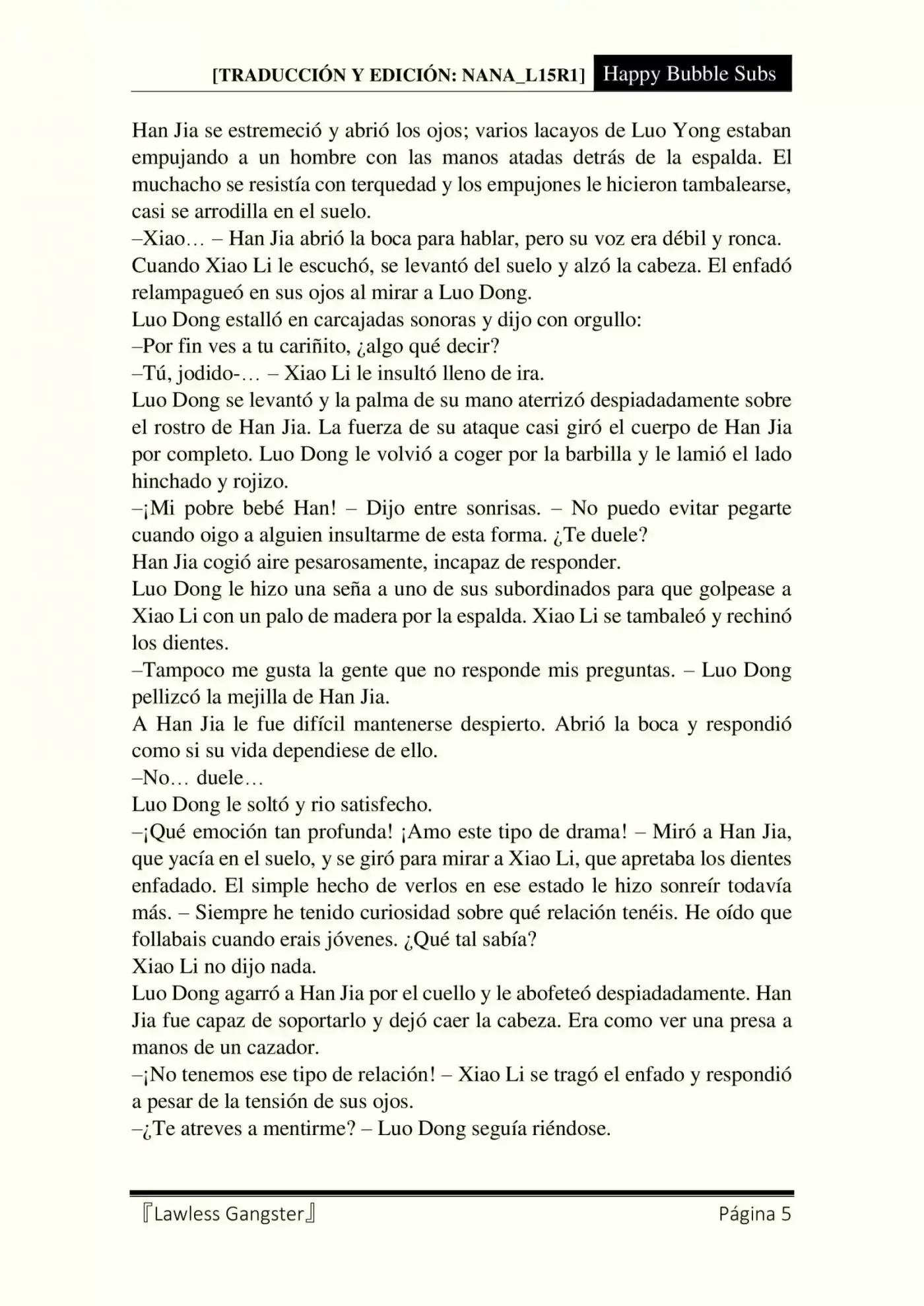 [TRADUCCIÓN Y EDICIÓN: NANA_L15R1] Happy Bubble Subs

Han Jia se estremeció y abrió los ojos; varios lacayos de Luo Yong estaban empujando a un hombre con las manos atadas detrás de la espalda. El muchacho se resistía con terquedad y los empujones le hicieron tambalearse, casi se arrodilla en el suelo.

–Xiao… – Han Jia abrió la boca para hablar, pero su voz era débil y ronca.

Cuando Xiao Li le escuchó, se levantó del suelo y alzó la cabeza. El enfadó relampagueó en sus ojos al mirar a Luo Dong.

Luo Dong estalló en carcajadas sonoras y dijo con orgullo:

–Por fin ves a tu cariñito, ¿algo qué decir?

–Tú, jodido-… – Xiao Li le insultó lleno de ira.

Luo Dong se levantó y la palma de su mano aterrizó despiadadamente sobre el rostro de Han Jia. La fuerza de su ataque casi giró el cuerpo de Han Jia por completo. Luo Dong le volvió a coger por la barbilla y le lamió el lado hinchado y rojizo.

–¡Mi pobre bebé Han! – Dijo entre sonrisas. – No puedo evitar pegarte cuando oigo a alguien insultarme de esta forma. ¿Te duele?

Han Jia cogió aire pesarosamente, incapaz de responder.

Luo Dong le hizo una seña a uno de sus subordinados para que golpease a Xiao Li con un palo de madera por la espalda. Xiao Li se tambaleó y rechinó los dientes.

–Tampoco me gusta la gente que no responde mis preguntas. – Luo Dong pellizcó la mejilla de Han Jia.

A Han Jia le fue difícil mantenerse despierto. Abrió la boca y respondió como si su vida dependiese de ello.

–No… duele…

Luo Dong le soltó y rio satisfecho.

–¡Qué emoción tan profunda! ¡Amo este tipo de drama! – Miró a Han Jia, que yacía en el suelo, y se giró para mirar a Xiao Li, que apretaba los dientes enfadado. El simple hecho de verlos en ese estado le hizo sonreír todavía más. – Siempre he tenido curiosidad sobre qué relación tenéis. He oído que follabais cuando erais jóvenes. ¿Qué tal sabía?

Xiao Li no dijo nada.

Luo Dong agarró a Han Jia por el cuello y le abofeteó despiadadamente. Han Jia fue capaz de soportarlo y dejó caer la cabeza. Era como ver una presa a manos de un cazador.

–¡No tenemos ese tipo de relación! – Xiao Li se tragó el enfado y respondió a pesar de la tensión de sus ojos.

–¿Te atreves a mentirme? – Luo Dong seguía riéndose.

『Lawless Gangster』 Página 5